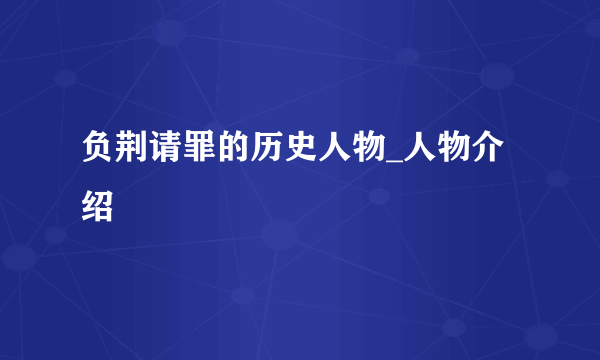 负荆请罪的历史人物_人物介绍